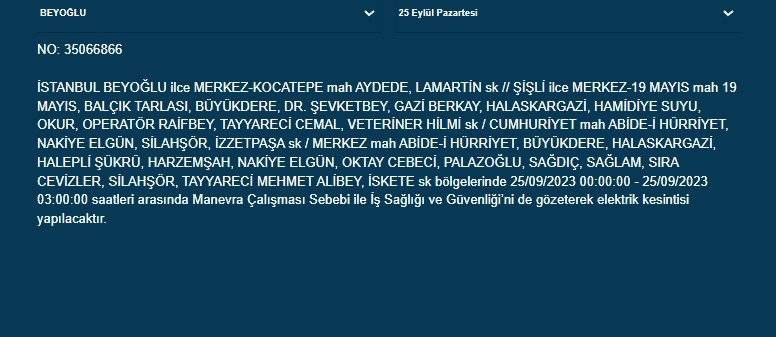 BEYOĞLU

25 Eylül Pazartesi

NO: 35066866

İSTANBUL BEYOĞLU ilce MERKEZ-KOCATEPE mah AYDEDE, LAMARTİN sk // ŞİŞLİ ilce MERKEZ-19 MAYIS mah 19 MAYIS, BALÇIK TARLASI, BÜYÜKDERE, DR. ŞEVKETBEY, GAZİ BERKAY, HALASKARGAZİ, HAMİDİYE SUYU, OKUR, OPERATÖR RAİFBEY, TAYYARECİ CEMAL, VETERİNER HİLMİ sk / CUMHURİYET mah ABİDE-İ HÜRRİYET, NAKİYE ELGÜN, SİLAHŞÖR, İZZETPAŞA sk / MERKEZ mah ABİDE-İ HÜRRİYET, BÜYÜKDERE, HALASKARGAZİ, HALEPLİ ŞÜKRÜ, HARZEMŞAH, NAKİYE ELGÜN, OKTAY CEBECİ, PALAZOĞLU, SAĞDIÇ, SAĞLAM, SIRA CEVİZLER, SİLAHŞÖR, TAYYARECİ MEHMET ALİBEY, İSKETE sk bölgelerinde 25/09/2023 00:00:00 - 25/09/2023 03:00:00 saatleri arasında Manevra Çalışması Sebebi ile İş Sağlığı ve Güvenliği'ni de gözeterek elektrik kesintisi yapılacaktır.